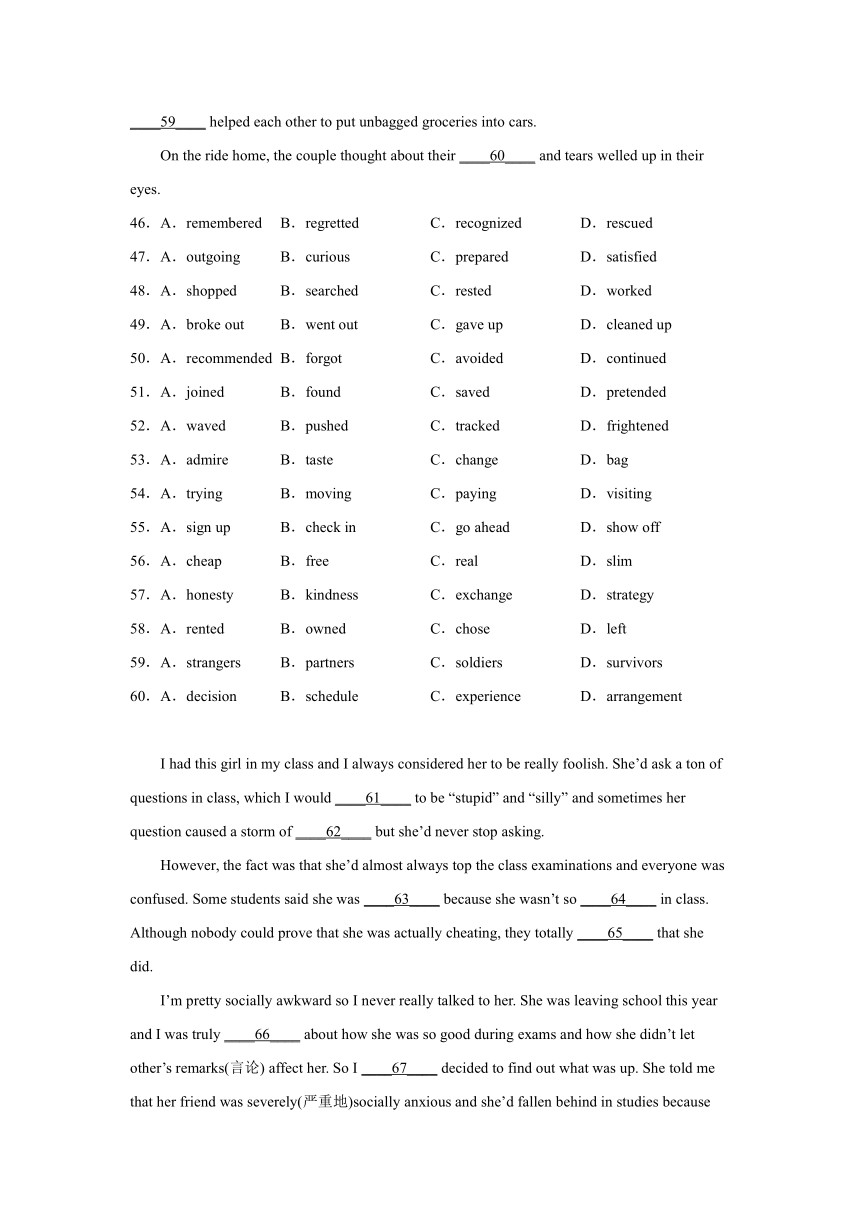 ____59____ helped each other to put unbagged groceries into cars.

On the ride home, the couple thought about their ____60____ and tears welled up in their eyes.

46. A. remembered B. regretted C. recognized D. rescued
47. A. outgoing B. curious C. prepared D. satisfied
48. A. shopped B. searched C. rested D. worked
49. A. broke out B. went out C. gave up D. cleaned up
50. A. recommended B. forgot C. avoided D. continued
51. A. joined B. found C. saved D. pretended
52. A. waved B. pushed C. tracked D. frightened
53. A. admire B. taste C. change D. bag
54. A. trying B. moving C. paying D. visiting
55. A. sign up B. check in C. go ahead D. show off
56. A. cheap B. free C. real D. slim
57. A. honesty B. kindness C. exchange D. strategy
58. A. rented B. owned C. chose D. left
59. A. strangers B. partners C. soldiers D. survivors
60. A. decision B. schedule C. experience D. arrangement

I had this girl in my class and I always considered her to be really foolish. She'd ask a ton of questions in class, which I would ____61____ to be "stupid" and "silly" and sometimes her question caused a storm of ____62____ but she'd never stop asking.

However, the fact was that she'd almost always top the class examinations and everyone was confused. Some students said she was ____63____ because she wasn't so ____64____ in class. Although nobody could prove that she was actually cheating, they totally ____65____ that she did.

I'm pretty socially awkward so I never really talked to her. She was leaving school this year and I was truly ____66____ about how she was so good during exams and how she didn't let other's remarks(言论) affect her. So I ____67____ decided to find out what was up. She told me that her friend was severely(严重地)socially anxious and she'd fallen behind in studies because